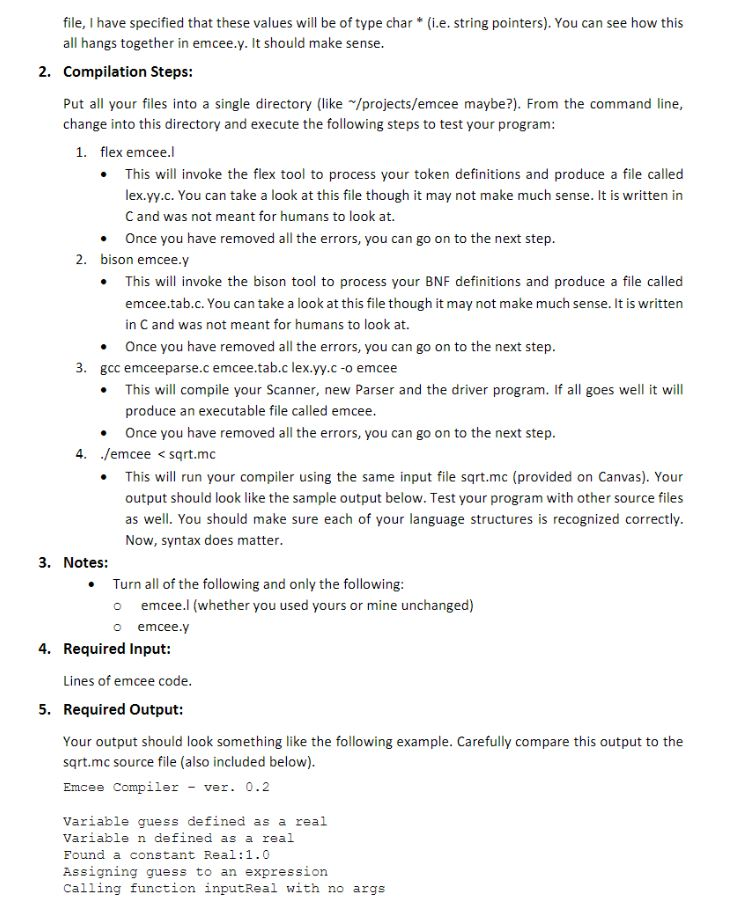 file, I have specified that these values will be of type char * (i.e. string pointers). You can see how this all hangs together in emcee.y. It should make sense.

2. Compilation Steps:

Put all your files into a single directory (like ~/projects/emcee maybe?). From the command line, change into this directory and execute the following steps to test your program:

1. flex emcee.l
   • This will invoke the flex tool to process your token definitions and produce a file called lex.yy.c. You can take a look at this file though it may not make much sense. It is written in C and was not meant for humans to look at.
   • Once you have removed all the errors, you can go on to the next step.
2. bison emcee.y
   • This will invoke the bison tool to process your BNF definitions and produce a file called emcee.tab.c. You can take a look at this file though it may not make much sense. It is written in C and was not meant for humans to look at.
   • Once you have removed all the errors, you can go on to the next step.
3. gcc emceeparse.c emcee.tab.c lex.yy.c -o emcee
   • This will compile your Scanner, new Parser and the driver program. If all goes well it will produce an executable file called emcee.
   • Once you have removed all the errors, you can go on to the next step.
4. ./emcee < sqrt.mc
   • This will run your compiler using the same input file sqrt.mc (provided on Canvas). Your output should look like the sample output below. Test your program with other source files as well. You should make sure each of your language structures is recognized correctly. Now, syntax does matter.

3. Notes:
   • Turn all of the following and only the following:
     o emcee.l (whether you used yours or mine unchanged)
     o emcee.y

4. Required Input:

Lines of emcee code.

5. Required Output:

Your output should look something like the following example. Carefully compare this output to the sqrt.mc source file (also included below).

Emcee Compiler - ver. 0.2

Variable guess defined as a real
Variable n defined as a real
Found a constant Real:1.0
Assigning guess to an expression
Calling function inputReal with no args